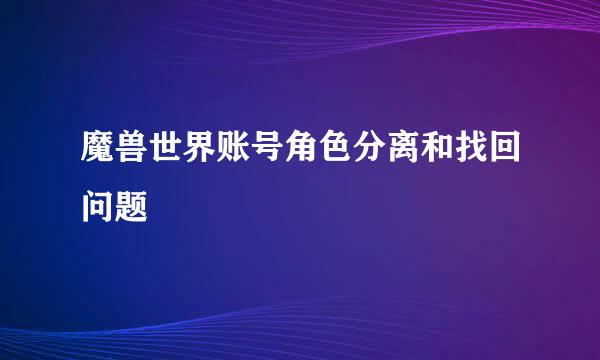 魔兽世界账号角色分离和找回问题